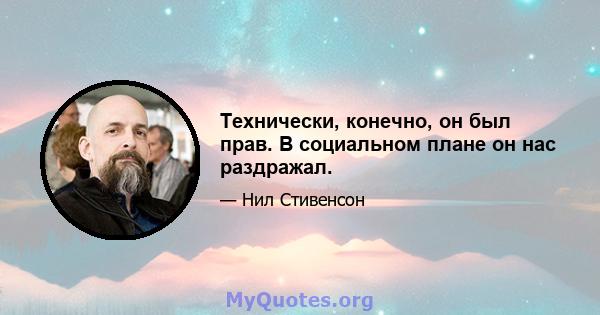 Технически, конечно, он был прав. В социальном плане он нас раздражал.

— Нил Стивенсон

MyQuotes.org